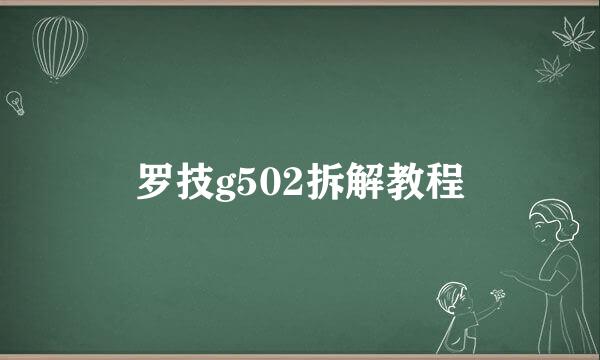 罗技g502拆解教程